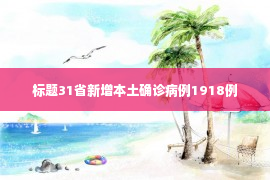 标题31省新增本土确诊病例1918例